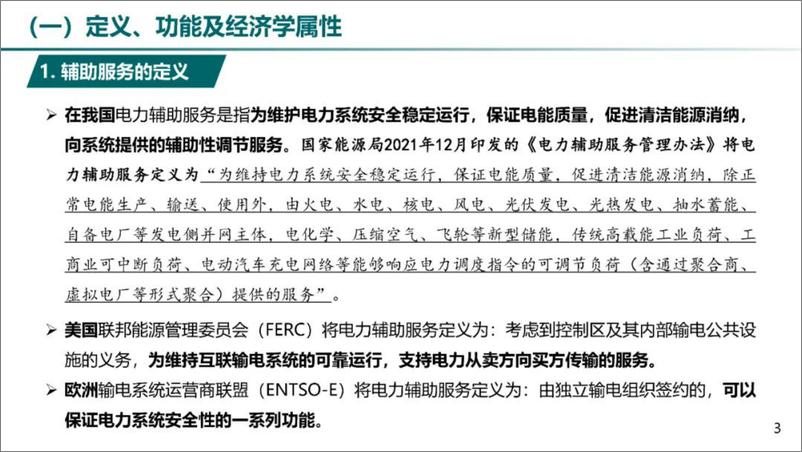 （一）定义、功能及经济学属性

1. 辅助服务的定义

➢ 在我国电力辅助服务是指为维护电力系统安全稳定运行，保证电能质量，促进清洁能源消纳，向系统提供的辅助性调节服务。国家能源局2021年12月印发的《电力辅助服务管理办法》将电力辅助服务定义为“为维持电力系统安全稳定运行，保证电能质量，促进清洁能源消纳，除正常电能生产、输送、使用外，由火电、水电、核电、风电、光伏发电、光热发电、抽水蓄能、自备电厂等发电侧并网主体，电化学、压缩空气、飞轮等新型储能，传统高载能工业负荷、工商业可中断负荷、电动汽车充电网络等能够响应电力调度指令的可调节负荷（含通过聚合商、虚拟电厂等形式聚合）提供的服务”。

➢ 美国联邦能源管理委员会（FERC）将电力辅助服务定义为：考虑到控制区及其内部输电公共设施的义务，为维持互联输电系统的可靠运行，支持电力从卖方向买方传输的服务。

➢ 欧洲输电系统运营商联盟（ENTSO-E）将电力辅助服务定义为：由独立输电组织签约的，可以保证电力系统安全性的一系列功能。

3